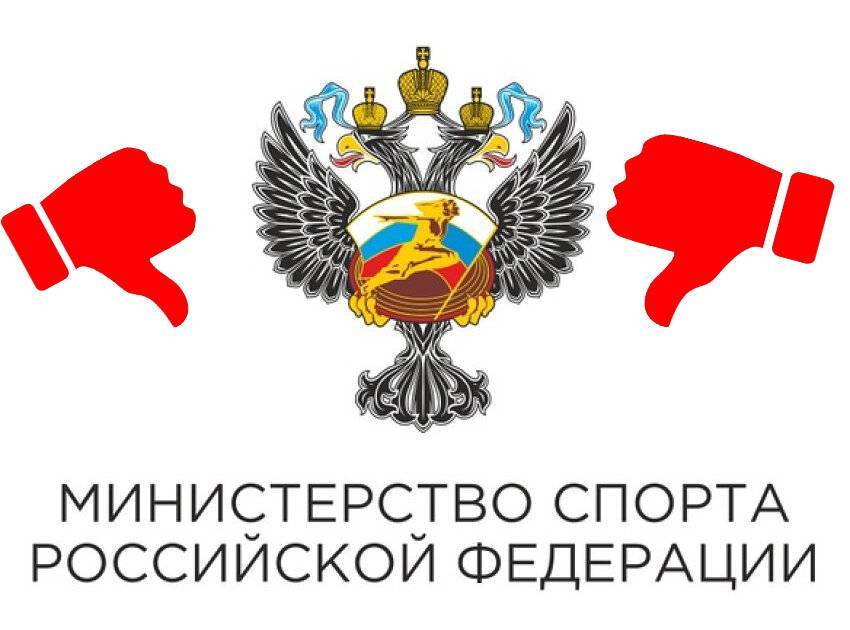 МИНИСТЕРСТВО СПОРТА
РОССИЙСКОЙ ФЕДЕРАЦИИ